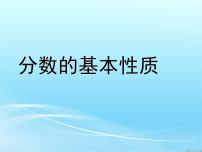 分数的基本性质